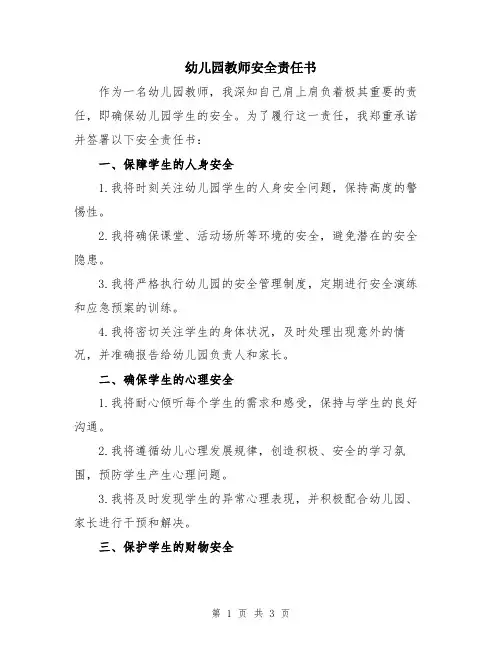 幼儿园教师安全责任书

作为一名幼儿园教师，我深知自己肩上肩负着极其重要的责任，即确保幼儿园学生的安全。为了履行这一责任，我郑重承诺并签署以下安全责任书：

一、保障学生的人身安全

1.我将时刻关注幼儿园学生的人身安全问题，保持高度的警惕性。

2.我将确保课堂、活动场所等环境的安全，避免潜在的安全隐患。

3.我将严格执行幼儿园的安全管理制度，定期进行安全演练和应急预案的训练。

4.我将密切关注学生的身体状况，及时处理出现意外的情况，并准确报告给幼儿园负责人和家长。

二、确保学生的心理安全

1.我将耐心倾听每个学生的需求和感受，保持与学生的良好沟通。

2.我将遵循幼儿心理发展规律，创造积极、安全的学习氛围，预防学生产生心理问题。

3.我将及时发现学生的异常心理表现，并积极配合幼儿园、家长进行干预和解决。

三、保护学生的财物安全

第 1 页 共 3 页